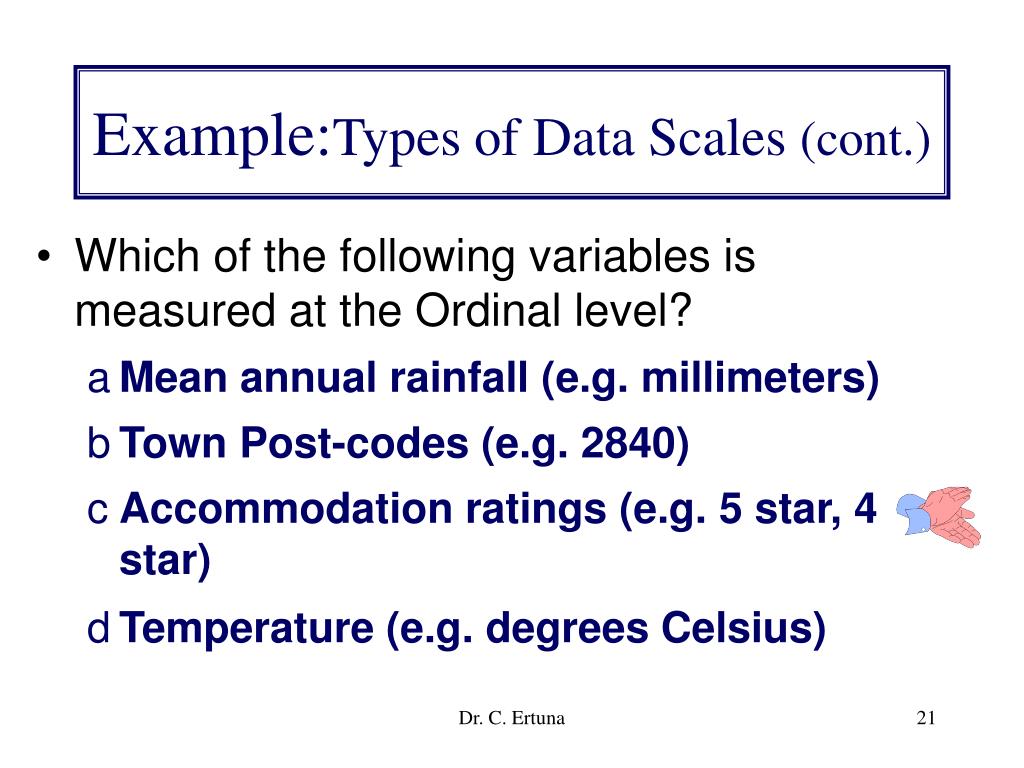 Example:Types of Data Scales (cont.)

• Which of the following variables is measured at the Ordinal level?

a Mean annual rainfall (e.g. millimeters)

b Town Post-codes (e.g. 2840)

c Accommodation ratings (e.g. 5 star, 4 star)

d Temperature (e.g. degrees Celsius)

Dr. C. Ertuna

21